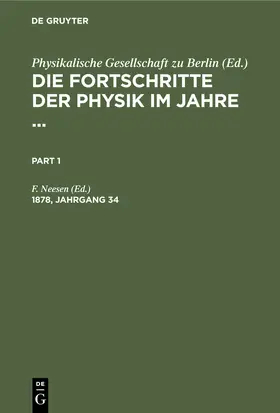 DE GRUYTER

Physikalische Gesellschaft zu Berlin (Ed.)
DIE FORTSCHRITTE DER PHYSIK IM JAHRE ...

PART 1

F. Neesen (Ed.)
1878, JAHRGANG 34

DE
G